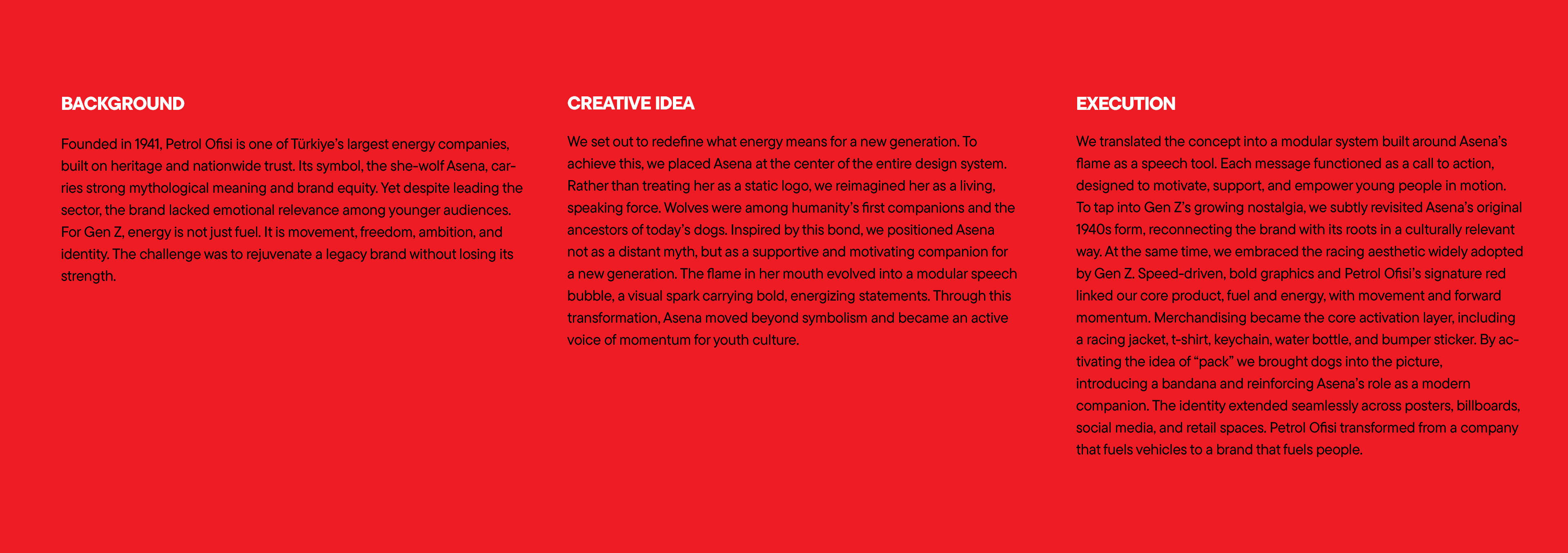 BACKGROUND

Founded in 1941, Petrol Ofisi is one of Türkiye's largest energy companies, built on heritage and nationwide trust. Its symbol, the she-wolf Asena, carries strong mythological meaning and brand equity. Yet despite leading the sector, the brand lacked emotional relevance among younger audiences. For Gen Z, energy is not just fuel. It is movement, freedom, ambition, and identity. The challenge was to rejuvenate a legacy brand without losing its strength.

CREATIVE IDEA

We set out to redefine what energy means for a new generation. To achieve this, we placed Asena at the center of the entire design system. Rather than treating her as a static logo, we reimagined her as a living, speaking force. Wolves were among humanity's first companions and the ancestors of today's dogs. Inspired by this bond, we positioned Asena not as a distant myth, but as a supportive and motivating companion for a new generation. The flame in her mouth evolved into a modular speech bubble, a visual spark carrying bold, energizing statements. Through this transformation, Asena moved beyond symbolism and became an active voice of momentum for youth culture.

EXECUTION

We translated the concept into a modular system built around Asena's flame as a speech tool. Each message functioned as a call to action, designed to motivate, support, and empower young people in motion. To tap into Gen Z's growing nostalgia, we subtly revisited Asena's original 1940s form, reconnecting the brand with its roots in a culturally relevant way. At the same time, we embraced the racing aesthetic widely adopted by Gen Z. Speed-driven, bold graphics and Petrol Ofisi's signature red linked our core product, fuel and energy, with movement and forward momentum. Merchandising became the core activation layer, including a racing jacket, t-shirt, keychain, water bottle, and bumper sticker. By activating the idea of "pack" we brought dogs into the picture, introducing a bandana and reinforcing Asena's role as a modern companion. The identity extended seamlessly across posters, billboards, social media, and retail spaces. Petrol Ofisi transformed from a company that fuels vehicles to a brand that fuels people.